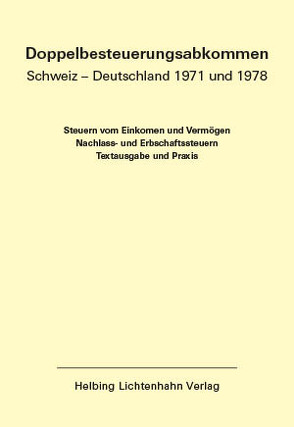 Doppelbesteuerungsabkommen
Schweiz – Deutschland 1971 und 1978

Steuern vom Einkomen und Vermögen
Nachlass- und Erbschaftssteuern
Textausgabe und Praxis

Helbing Lichtenhahn Verlag